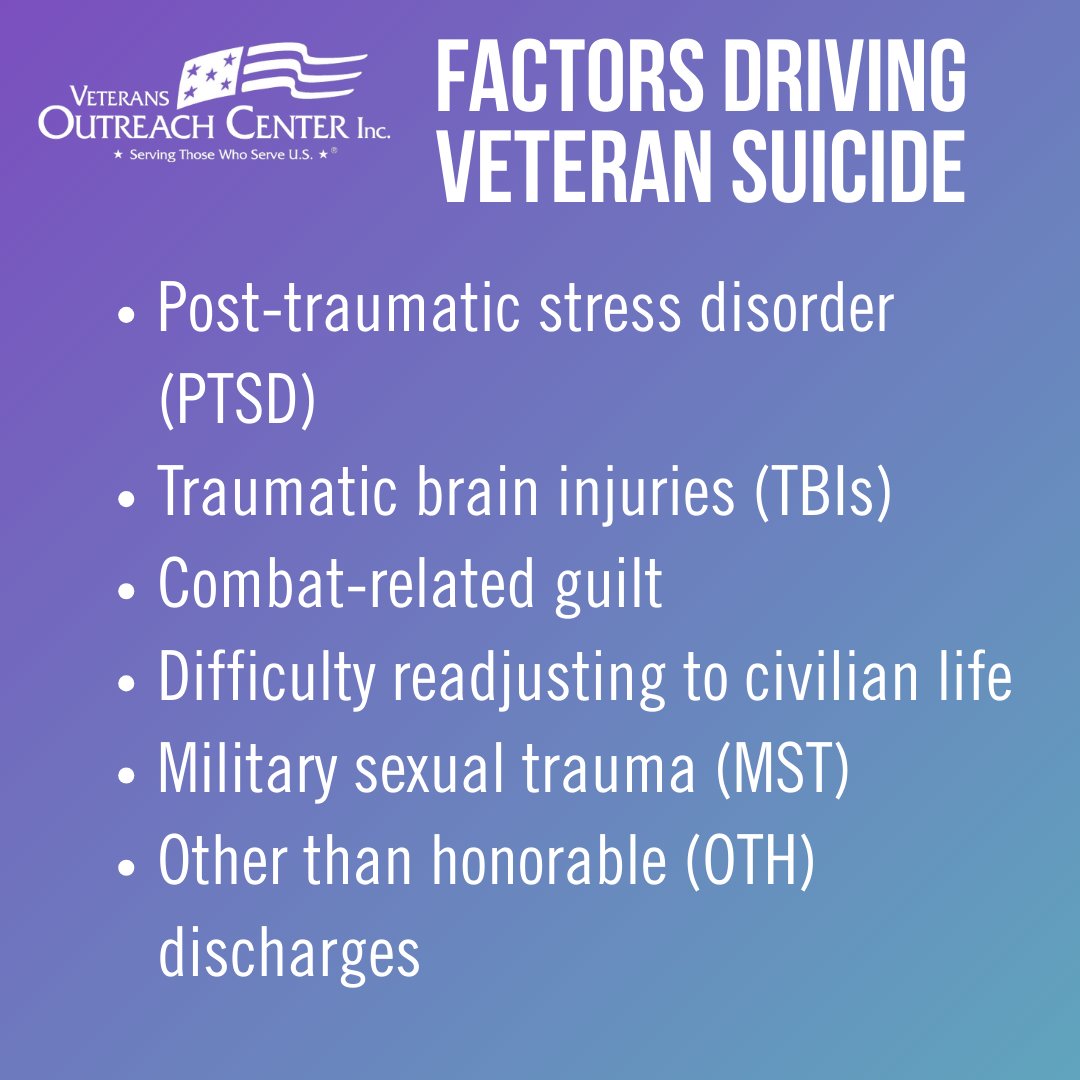 VETERANS
OUTREACH CENTER Inc.
★ Serving Those Who Serve U.S. ★®

FACTORS DRIVING VETERAN SUICIDE

• Post-traumatic stress disorder (PTSD)
• Traumatic brain injuries (TBIs)
• Combat-related guilt
• Difficulty readjusting to civilian life
• Military sexual trauma (MST)
• Other than honorable (OTH) discharges